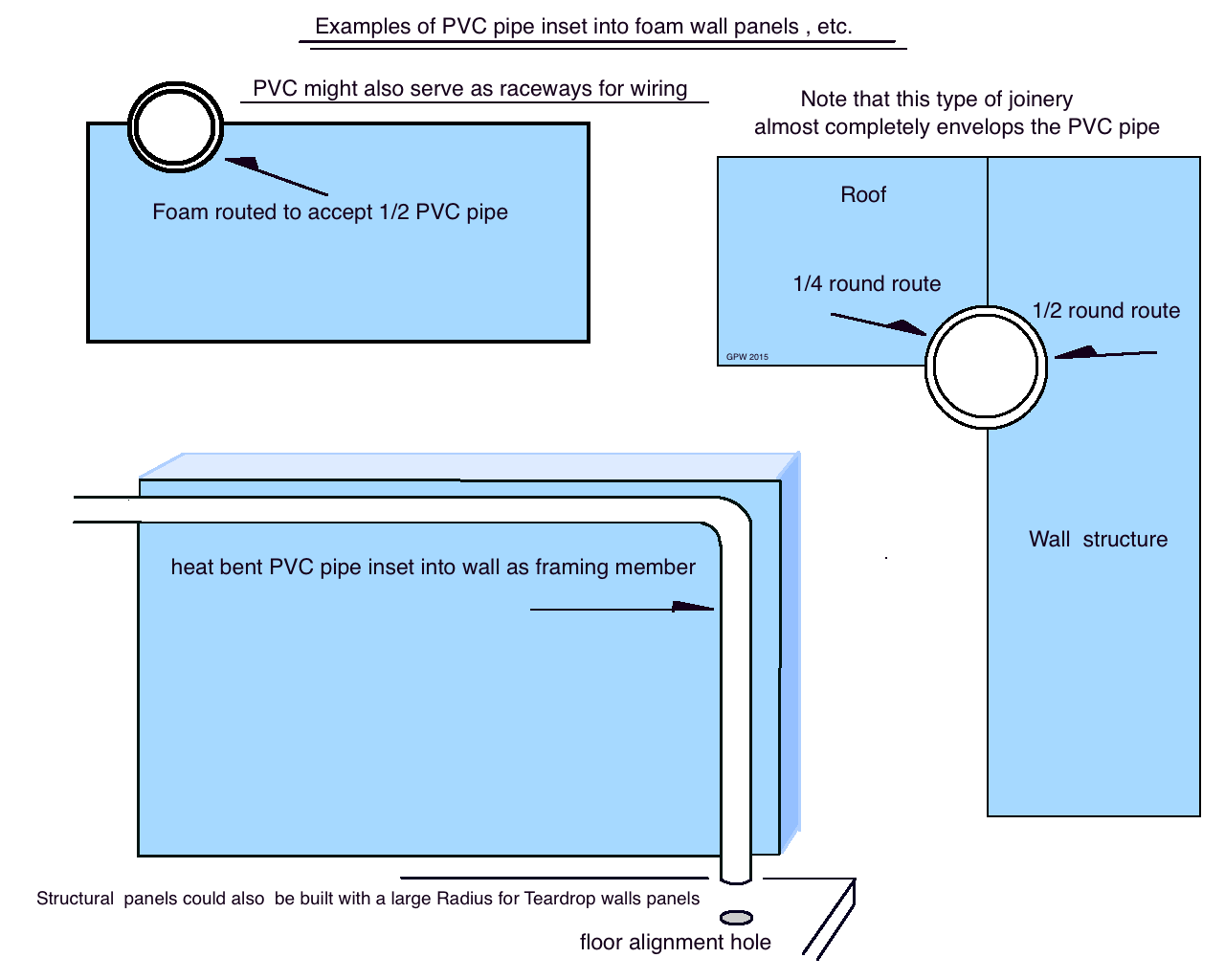 Examples of PVC pipe inset into foam wall panels , etc.

PVC might also serve as raceways for wiring

Foam routed to accept 1/2 PVC pipe

Note that this type of joinery almost completely envelops the PVC pipe

Roof

1/4 round route

1/2 round route

GPW 2015

Wall structure

heat bent PVC pipe inset into wall as framing member

Structural panels could also be built with a large Radius for Teardrop walls panels

floor alignment hole